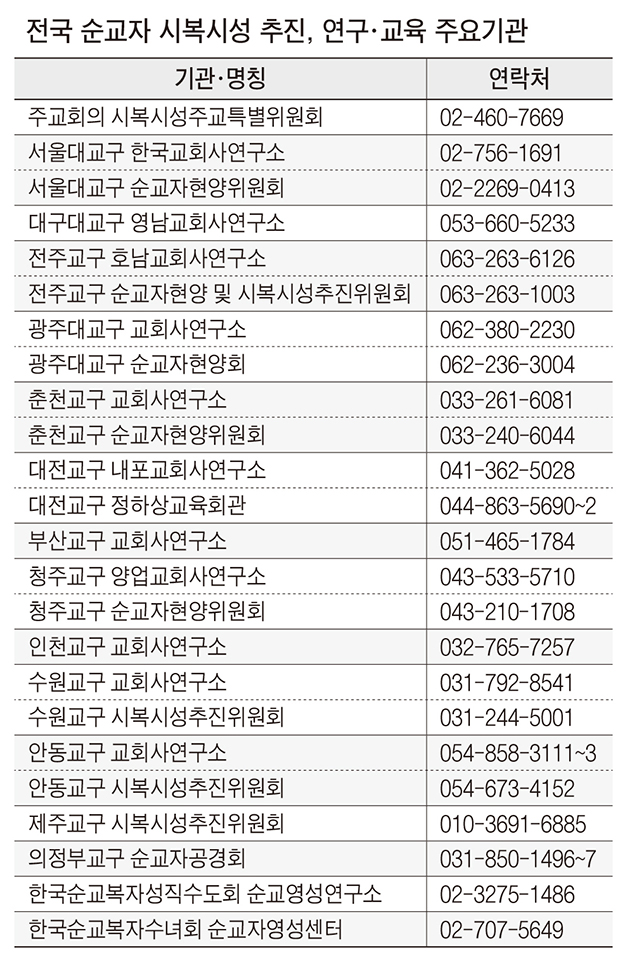 전국 순교자 시복시성 추진, 연구·교육 주요기관

| 기관·명칭 | 연락처 |
|---|---|
| 주교회의 시복시성주교특별위원회 | 02-460-7669 |
| 서울대교구 한국교회사연구소 | 02-756-1691 |
| 서울대교구 순교자현양위원회 | 02-2269-0413 |
| 대구대교구 영남교회사연구소 | 053-660-5233 |
| 전주교구 호남교회사연구소 | 063-263-6126 |
| 전주교구 순교자현양 및 시복시성추진위원회 | 063-263-1003 |
| 광주대교구 교회사연구소 | 062-380-2230 |
| 광주대교구 순교자현양회 | 062-236-3004 |
| 춘천교구 교회사연구소 | 033-261-6081 |
| 춘천교구 순교자현양위원회 | 033-240-6044 |
| 대전교구 내포교회사연구소 | 041-362-5028 |
| 대전교구 정하상교육회관 | 044-863-5690~2 |
| 부산교구 교회사연구소 | 051-465-1784 |
| 청주교구 양업교회사연구소 | 043-533-5710 |
| 청주교구 순교자현양위원회 | 043-210-1708 |
| 인천교구 교회사연구소 | 032-765-7257 |
| 수원교구 교회사연구소 | 031-792-8541 |
| 수원교구 시복시성추진위원회 | 031-244-5001 |
| 안동교구 교회사연구소 | 054-858-3111~3 |
| 안동교구 시복시성추진위원회 | 054-673-4152 |
| 제주교구 시복시성추진위원회 | 010-3691-6885 |
| 의정부교구 순교자공경회 | 031-850-1496~7 |
| 한국순교복자성직수도회 순교영성연구소 | 02-3275-1486 |
| 한국순교복자수녀회 순교자영성센터 | 02-707-5649 |